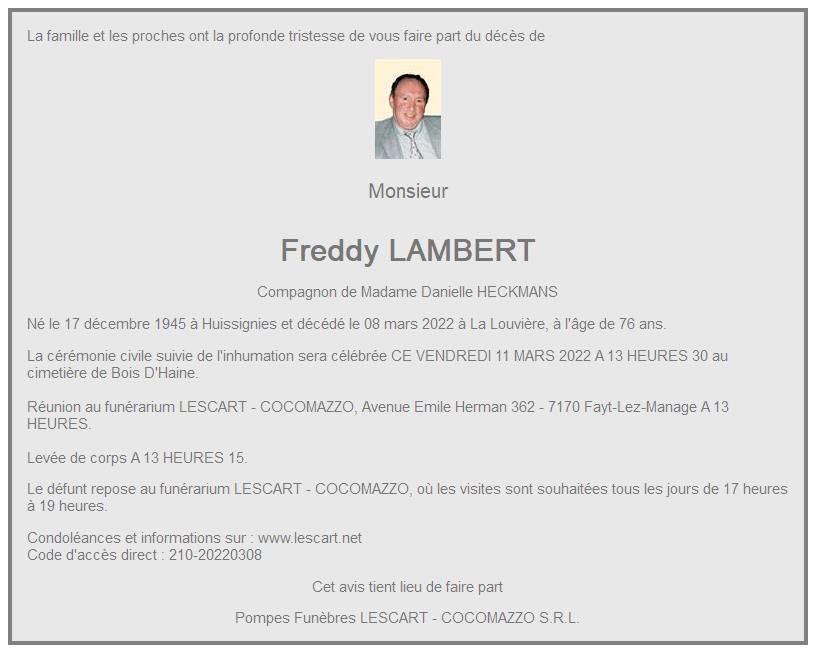 La famille et les proches ont la profonde tristesse de vous faire part du décès de

Monsieur

Freddy LAMBERT

Compagnon de Madame Danielle HECKMANS

Né le 17 décembre 1945 à Huissignies et décédé le 08 mars 2022 à La Louvière, à l'âge de 76 ans.

La cérémonie civile suivie de l'inhumation sera célébrée CE VENDREDI 11 MARS 2022 A 13 HEURES 30 au cimetière de Bois D'Haine.

Réunion au funérarium LESCART - COCOMAZZO, Avenue Emile Herman 362 - 7170 Fayt-Lez-Manage A 13 HEURES.

Levée de corps A 13 HEURES 15.

Le défunt repose au funérarium LESCART - COCOMAZZO, où les visites sont souhaitées tous les jours de 17 heures à 19 heures.

Condoléances et informations sur : www.lescart.net
Code d'accès direct : 210-20220308

Cet avis tient lieu de faire part

Pompes Funèbres LESCART - COCOMAZZO S.R.L.